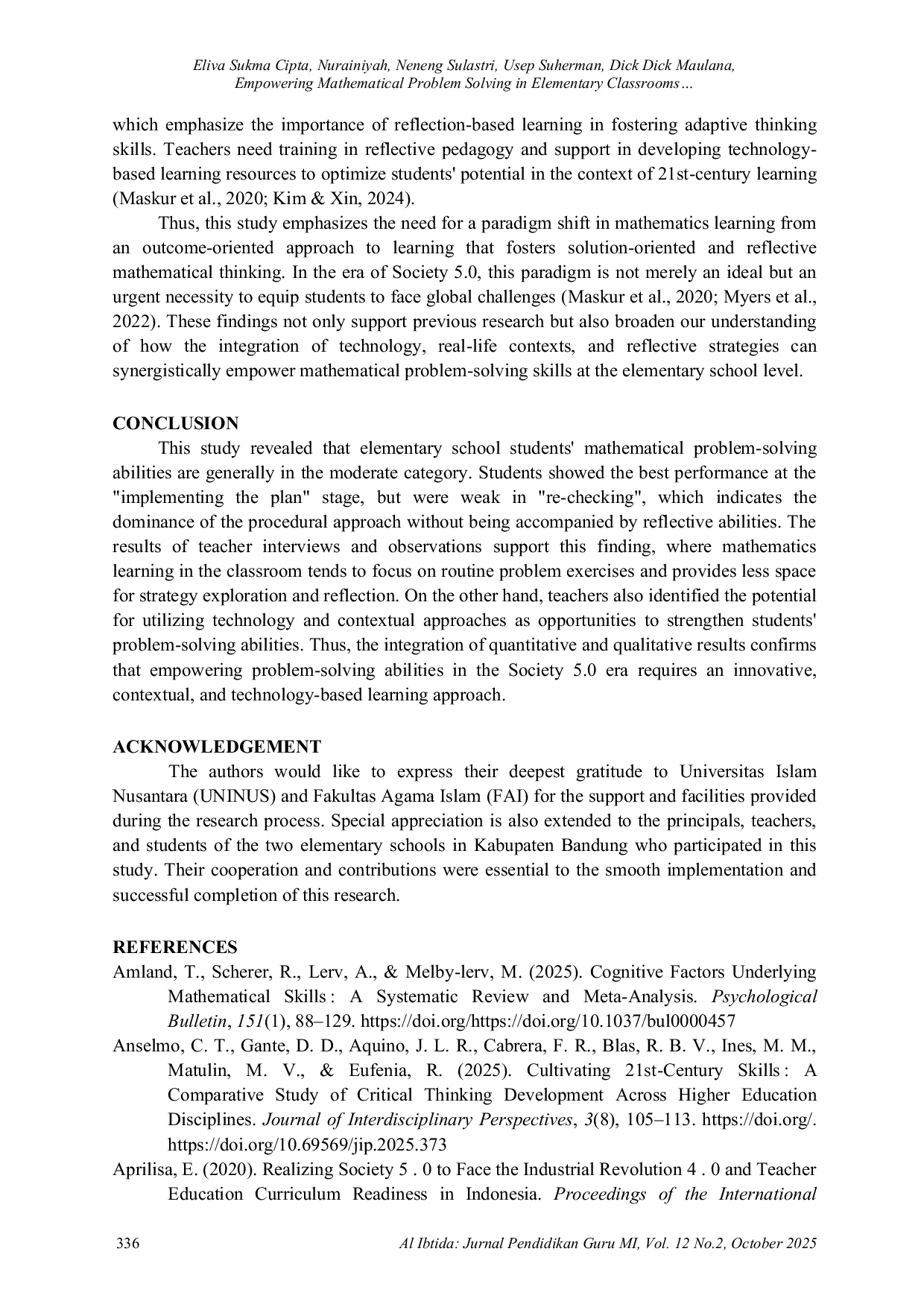 Eliva Sukma Cipta, Nurainiyah, Neneng Sulastri, Usep Suherman, Dick Dick Maulana, Empowering Mathematical Problem Solving in Elementary Classrooms…

which emphasize the importance of reflection-based learning in fostering adaptive thinking skills. Teachers need training in reflective pedagogy and support in developing technology-based learning resources to optimize students' potential in the context of 21st-century learning (Maskur et al., 2020; Kim & Xin, 2024).

Thus, this study emphasizes the need for a paradigm shift in mathematics learning from an outcome-oriented approach to learning that fosters solution-oriented and reflective mathematical thinking. In the era of Society 5.0, this paradigm is not merely an ideal but an urgent necessity to equip students to face global challenges (Maskur et al., 2020; Myers et al., 2022). These findings not only support previous research but also broaden our understanding of how the integration of technology, real-life contexts, and reflective strategies can synergistically empower mathematical problem-solving skills at the elementary school level.

CONCLUSION

This study revealed that elementary school students' mathematical problem-solving abilities are generally in the moderate category. Students showed the best performance at the "implementing the plan" stage, but were weak in "re-checking", which indicates the dominance of the procedural approach without being accompanied by reflective abilities. The results of teacher interviews and observations support this finding, where mathematics learning in the classroom tends to focus on routine problem exercises and provides less space for strategy exploration and reflection. On the other hand, teachers also identified the potential for utilizing technology and contextual approaches as opportunities to strengthen students' problem-solving abilities. Thus, the integration of quantitative and qualitative results confirms that empowering problem-solving abilities in the Society 5.0 era requires an innovative, contextual, and technology-based learning approach.

ACKNOWLEDGEMENT

The authors would like to express their deepest gratitude to Universitas Islam Nusantara (UNINUS) and Fakultas Agama Islam (FAI) for the support and facilities provided during the research process. Special appreciation is also extended to the principals, teachers, and students of the two elementary schools in Kabupaten Bandung who participated in this study. Their cooperation and contributions were essential to the smooth implementation and successful completion of this research.

REFERENCES

Amland, T., Scherer, R., Lerv, A., & Melby-lerv, M. (2025). Cognitive Factors Underlying Mathematical Skills : A Systematic Review and Meta-Analysis. Psychological Bulletin, 151(1), 88–129. https://doi.org/https://doi.org/10.1037/bul0000457

Anselmo, C. T., Gante, D. D., Aquino, J. L. R., Cabrera, F. R., Blas, R. B. V., Ines, M. M., Matulin, M. V., & Eufenia, R. (2025). Cultivating 21st-Century Skills : A Comparative Study of Critical Thinking Development Across Higher Education Disciplines. Journal of Interdisciplinary Perspectives, 3(8), 105–113. https://doi.org/. https://doi.org/10.69569/jip.2025.373

Aprilisa, E. (2020). Realizing Society 5 . 0 to Face the Industrial Revolution 4 . 0 and Teacher Education Curriculum Readiness in Indonesia. Proceedings of the International

336 Al Ibtida: Jurnal Pendidikan Guru MI, Vol. 12 No.2, October 2025